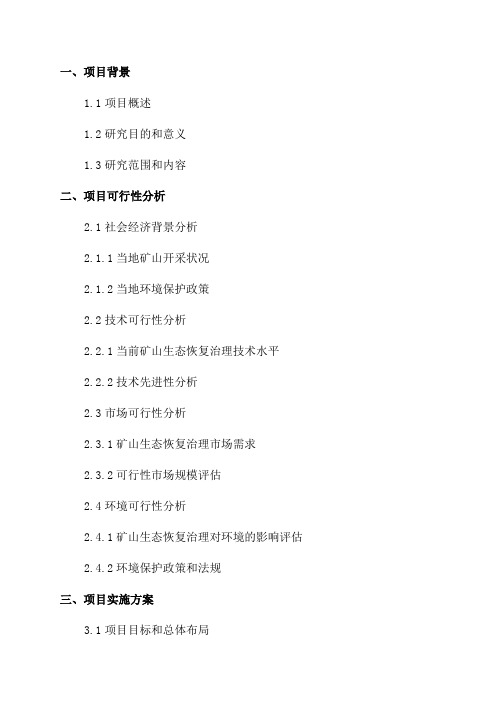 一、项目背景

1.1 项目概述

1.2 研究目的和意义

1.3 研究范围和内容

二、项目可行性分析

2.1 社会经济背景分析

2.1.1 当地矿山开采状况

2.1.2 当地环境保护政策

2.2 技术可行性分析

2.2.1 当前矿山生态恢复治理技术水平

2.2.2 技术先进性分析

2.3 市场可行性分析

2.3.1 矿山生态恢复治理市场需求

2.3.2 可行性市场规模评估

2.4 环境可行性分析

2.4.1 矿山生态恢复治理对环境的影响评估

2.4.2 环境保护政策和法规

三、项目实施方案

3.1 项目目标和总体布局